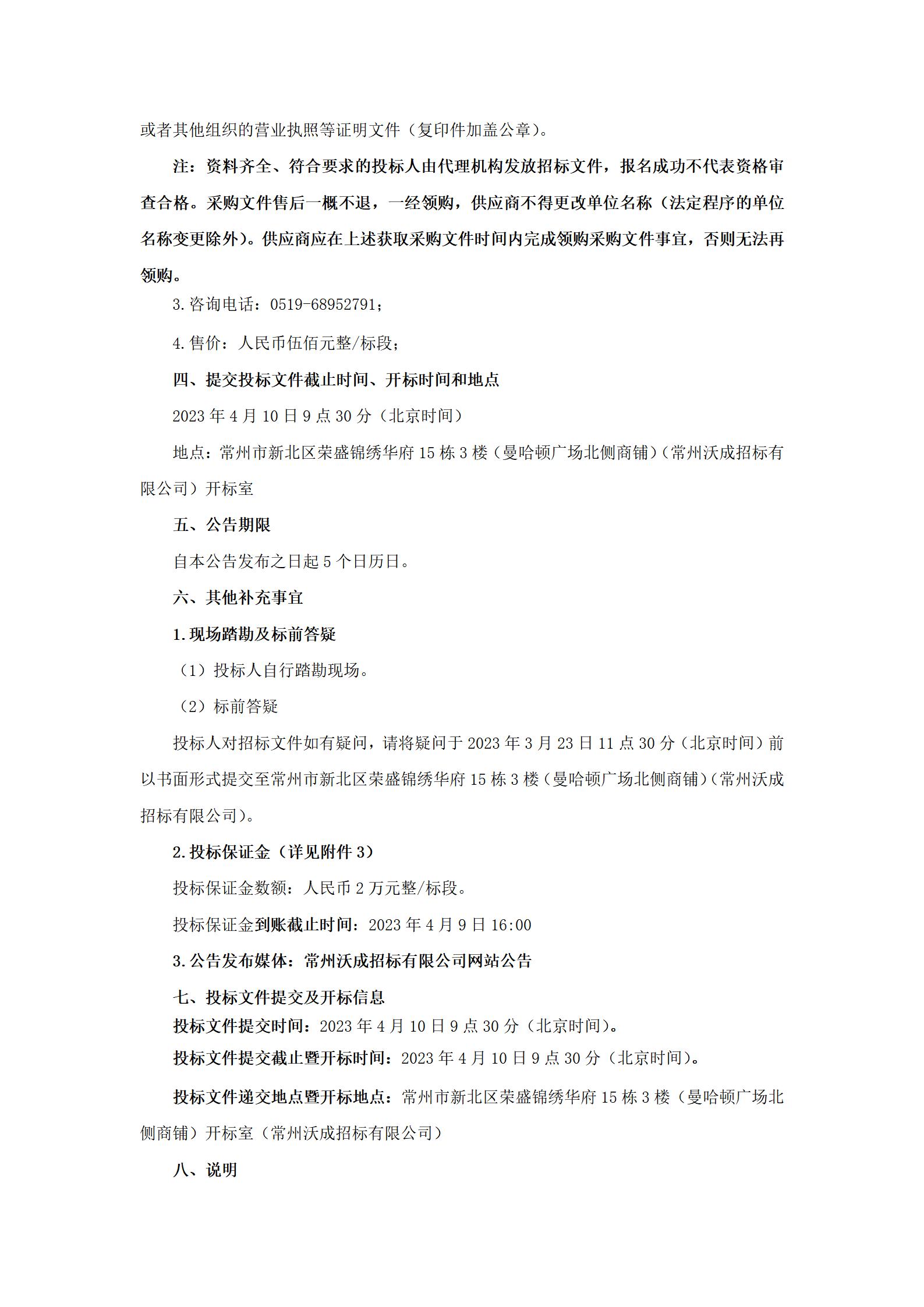 或者其他组织的营业执照等证明文件（复印件加盖公章）。

注：资料齐全、符合要求的投标人由代理机构发放招标文件，报名成功不代表资格审查合格。采购文件售后一概不退，一经领购，供应商不得更改单位名称（法定程序的单位名称变更除外）。供应商应在上述获取采购文件时间内完成领购采购文件事宜，否则无法再领购。

3.咨询电话：0519-68952791；

4.售价：人民币伍佰元整/标段；

四、提交投标文件截止时间、开标时间和地点

2023 年 4 月 10 日 9 点 30 分（北京时间）

地点：常州市新北区荣盛锦绣华府 15 栋 3 楼（曼哈顿广场北侧商铺）（常州沃成招标有限公司）开标室

五、公告期限

自本公告发布之日起 5 个日历日。

六、其他补充事宜

1.现场踏勘及标前答疑

（1）投标人自行踏勘现场。

（2）标前答疑

投标人对招标文件如有疑问，请将疑问于 2023 年 3 月 23 日 11 点 30 分（北京时间）前以书面形式提交至常州市新北区荣盛锦绣华府 15 栋 3 楼（曼哈顿广场北侧商铺）（常州沃成招标有限公司）。

2.投标保证金（详见附件 3）

投标保证金数额：人民币 2 万元整/标段。

投标保证金到账截止时间：2023 年 4 月 9 日 16:00

3.公告发布媒体：常州沃成招标有限公司网站公告

七、投标文件提交及开标信息

投标文件提交时间：2023 年 4 月 10 日 9 点 30 分（北京时间）。

投标文件提交截止暨开标时间：2023 年 4 月 10 日 9 点 30 分（北京时间）。

投标文件递交地点暨开标地点：常州市新北区荣盛锦绣华府 15 栋 3 楼（曼哈顿广场北侧商铺）开标室（常州沃成招标有限公司）

八、说明